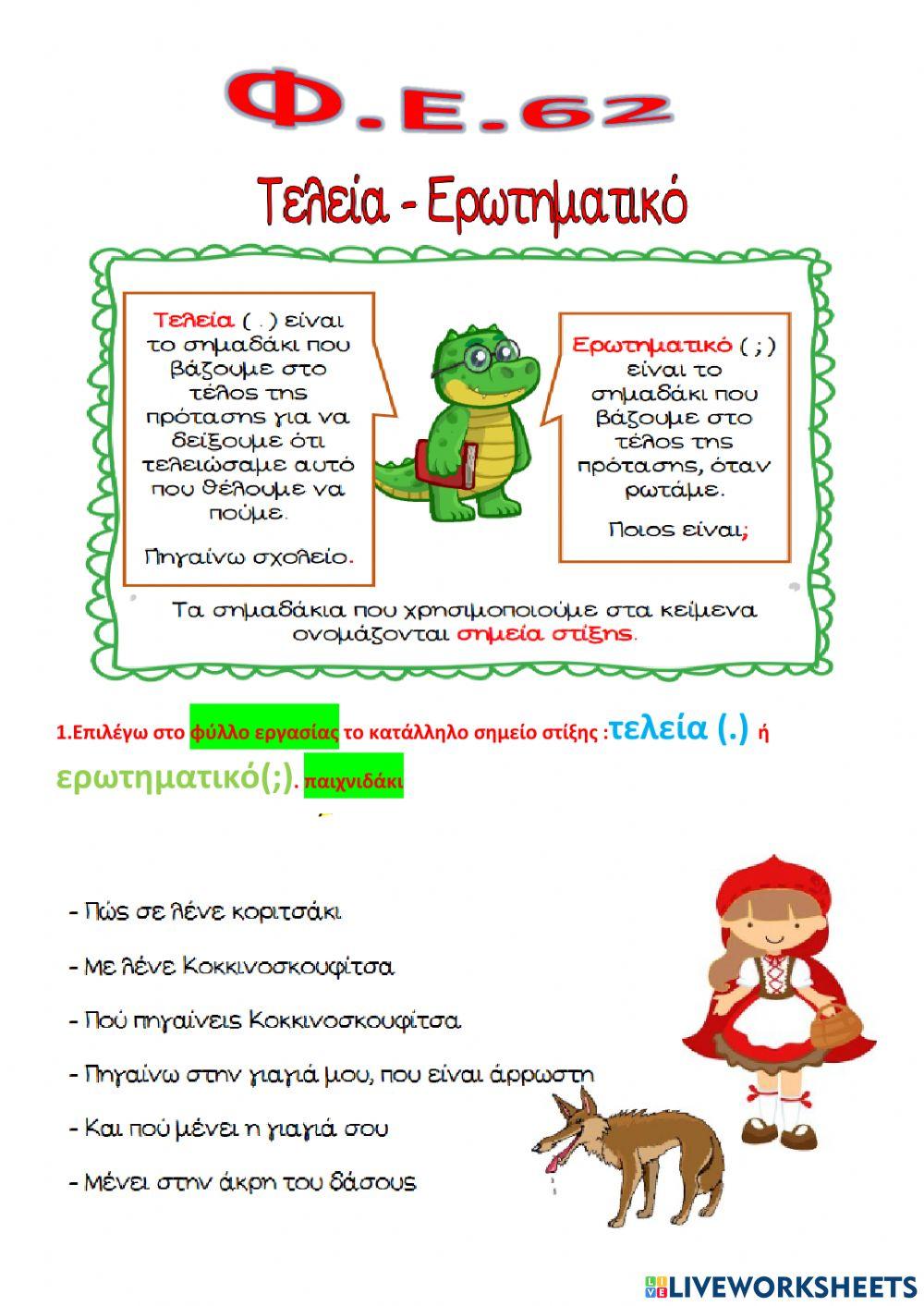 Φ.Ε.62

Τελεία - Ερωτηματικό

Τελεία ( . ) είναι το σημαδάκι που βάζουμε στο τέλος της πρότασης για να δείξουμε ότι τελειώσαμε αυτό που θέλουμε να πούμε.

Πηγαίνω σχολείο.

Ερωτηματικό ( ; ) είναι το σημαδάκι που βάζουμε στο τέλος της πρότασης, όταν ρωτάμε.

Ποιος είναι;

Τα σημαδάκια που χρησιμοποιούμε στα κείμενα ονομάζονται σημεία στίξης.

1.Επιλέγω στο φύλλο εργασίας το κατάλληλο σημείο στίξης :τελεία (.) ή ερωτηματικό(;). παιχνιδάκι

- Πώς σε λένε κοριτσάκι
- Με λένε Κοκκινοσκουφίτσα
- Πού πηγαίνεις Κοκκινοσκουφίτσα
- Πηγαίνω στην γιαγιά μου, που είναι άρρωστη
- Και πού μένει η γιαγιά σου
- Μένει στην άκρη του δάσους

LIVEWORKSHEETS